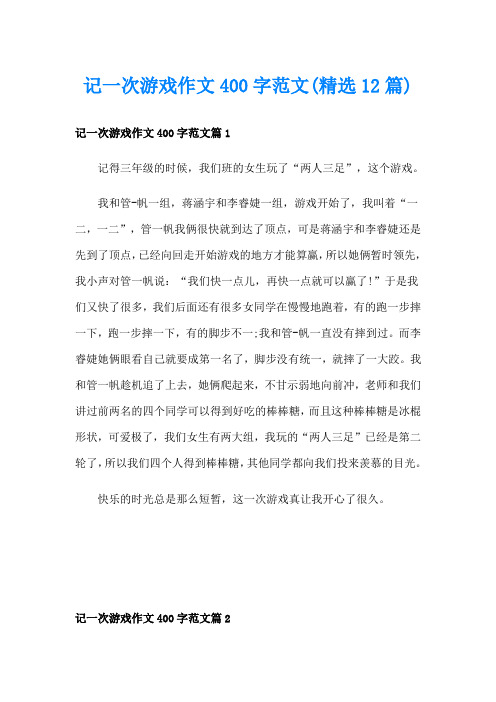 记一次游戏作文400字范文(精选12篇)

记一次游戏作文400字范文篇1

记得三年级的时候，我们班的女生玩了“两人三足”，这个游戏。

我和管-帆一组，蒋涵宇和李睿婕一组，游戏开始了，我叫着“一二，一二”，管一帆我俩很快就到达了顶点，可是蒋涵宇和李睿婕还是先到了顶点，已经向回走开始游戏的地方才能算赢，所以她俩暂时领先，我小声对管一帆说：“我们快一点儿，再快一点就可以赢了!”于是我们又快了很多，我们后面还有很多女同学在慢慢地跑着，有的跑一步摔一下，跑一步摔一下，有的脚步不一;我和管-帆一直没有摔到过。而李睿婕她俩眼看自己就要成第一名了，脚步没有统一，就摔了一大跤。我和管一帆趁机追了上去，她俩爬起来，不甘示弱地向前冲，老师和我们讲过前两名的四个同学可以得到好吃的棒棒糖，而且这种棒棒糖是冰棍形状，可爱极了，我们女生有两大组，我玩的“两人三足”已经是第二轮了，所以我们四个人得到棒棒糖，其他同学都向我们投来羡慕的目光。

快乐的时光总是那么短暂，这一次游戏真让我开心了很久。

记一次游戏作文400字范文篇2